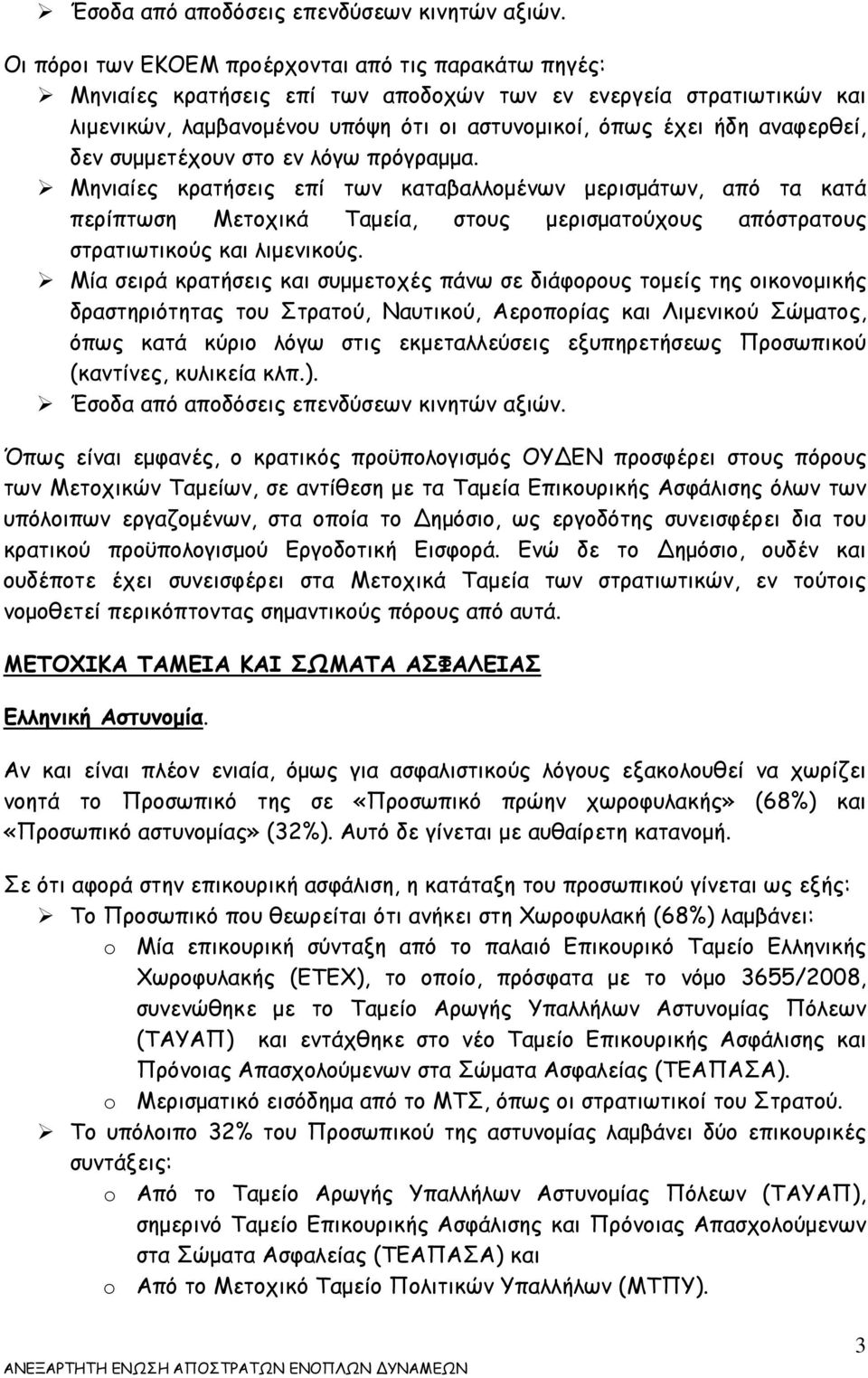 ➢ Έσοδα από αποδόσεις επενδύσεων κινητών αξιών.

Οι πόροι των ΕΚΟΕΜ προέρχονται από τις παρακάτω πηγές:

➢ Μηνιαίες κρατήσεις επί των αποδοχών των εν ενεργεία στρατιωτικών και λιμενικών, λαμβανομένου υπόψη ότι οι αστυνομικοί, όπως έχει ήδη αναφερθεί, δεν συμμετέχουν στο εν λόγω πρόγραμμα.

➢ Μηνιαίες κρατήσεις επί των καταβαλλομένων μερισμάτων, από τα κατά περίπτωση Μετοχικά Ταμεία, στους μερισματούχους απόστρατους στρατιωτικούς και λιμενικούς.

➢ Μία σειρά κρατήσεις και συμμετοχές πάνω σε διάφορους τομείς της οικονομικής δραστηριότητας του Στρατού, Ναυτικού, Αεροπορίας και Λιμενικού Σώματος, όπως κατά κύριο λόγω στις εκμεταλλεύσεις εξυπηρετήσεως Προσωπικού (καντίνες, κυλικεία κλπ.).

➢ Έσοδα από αποδόσεις επενδύσεων κινητών αξιών.

Όπως είναι εμφανές, ο κρατικός προϋπολογισμός ΟΥΔΕΝ προσφέρει στους πόρους των Μετοχικών Ταμείων, σε αντίθεση με τα Ταμεία Επικουρικής Ασφάλισης όλων των υπόλοιπων εργαζομένων, στα οποία το Δημόσιο, ως εργοδότης συνεισφέρει δια του κρατικού προϋπολογισμού Εργοδοτική Εισφορά. Ενώ δε το Δημόσιο, ουδέν και ουδέποτε έχει συνεισφέρει στα Μετοχικά Ταμεία των στρατιωτικών, εν τούτοις νομοθετεί περικόπτοντας σημαντικούς πόρους από αυτά.

ΜΕΤΟΧΙΚΑ ΤΑΜΕΙΑ ΚΑΙ ΣΩΜΑΤΑ ΑΣΦΑΛΕΙΑΣ

Ελληνική Αστυνομία.

Αν και είναι πλέον ενιαία, όμως για ασφαλιστικούς λόγους εξακολουθεί να χωρίζει νοητά το Προσωπικό της σε «Προσωπικό πρώην χωροφυλακής» (68%) και «Προσωπικό αστυνομίας» (32%). Αυτό δε γίνεται με αυθαίρετη κατανομή.

Σε ότι αφορά στην επικουρική ασφάλιση, η κατάταξη του προσωπικού γίνεται ως εξής:

➢ Το Προσωπικό που θεωρείται ότι ανήκει στη Χωροφυλακή (68%) λαμβάνει:
o Μία επικουρική σύνταξη από το παλαιό Επικουρικό Ταμείο Ελληνικής Χωροφυλακής (ΕΤΕΧ), το οποίο, πρόσφατα με το νόμο 3655/2008, συνενώθηκε με το Ταμείο Αρωγής Υπαλλήλων Αστυνομίας Πόλεων (ΤΑΥΑΠ) και εντάχθηκε στο νέο Ταμείο Επικουρικής Ασφάλισης και Πρόνοιας Απασχολούμενων στα Σώματα Ασφαλείας (ΤΕΑΠΑΣΑ).
o Μερισματικό εισόδημα από το ΜΤΣ, όπως οι στρατιωτικοί του Στρατού.

➢ Το υπόλοιπο 32% του Προσωπικού της αστυνομίας λαμβάνει δύο επικουρικές συντάξεις:
o Από το Ταμείο Αρωγής Υπαλλήλων Αστυνομίας Πόλεων (ΤΑΥΑΠ), σημερινό Ταμείο Επικουρικής Ασφάλισης και Πρόνοιας Απασχολούμενων στα Σώματα Ασφαλείας (ΤΕΑΠΑΣΑ) και
o Από το Μετοχικό Ταμείο Πολιτικών Υπαλλήλων (ΜΤΠΥ).

3

ΑΝΕΞΑΡΤΗΤΗ ΕΝΩΣΗ ΑΠΟΣΤΡΑΤΩΝ ΕΝΟΠΛΩΝ ΔΥΝΑΜΕΩΝ